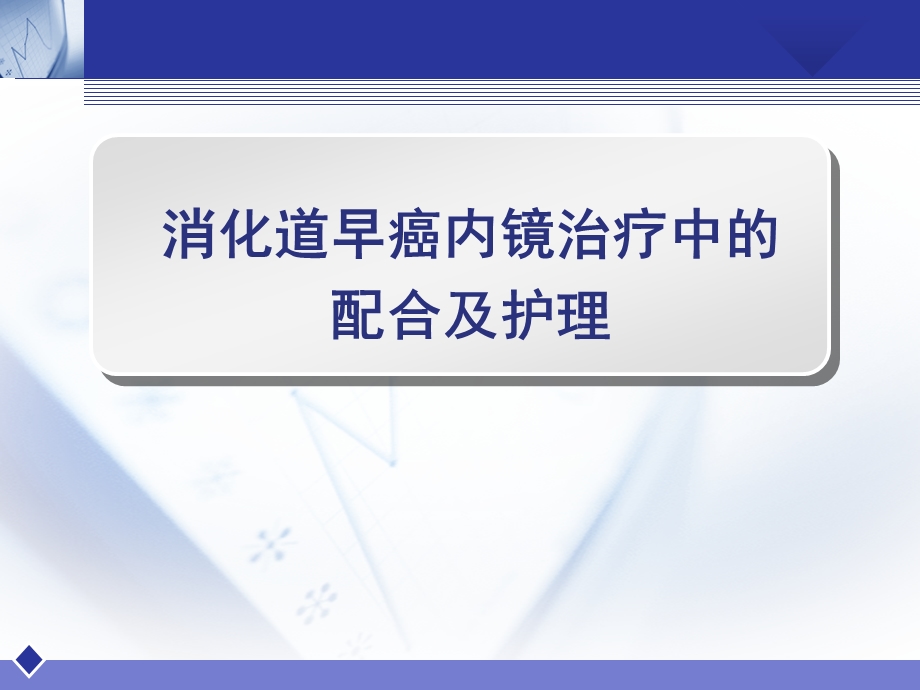 消化道早癌内镜治疗中的配合及护理